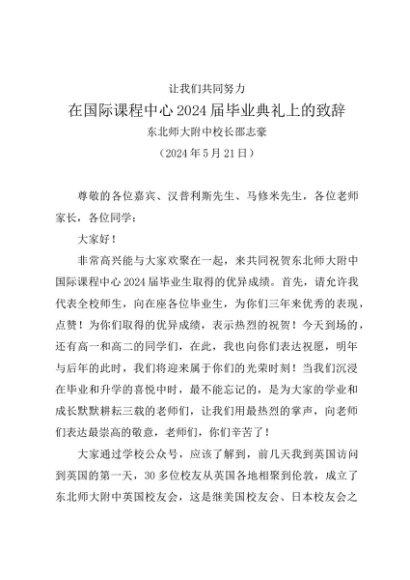 让我们共同努力

在国际课程中心 2024 届毕业典礼上的致辞

东北师大附中校长邵志豪

（2024 年 5 月 21 日）

尊敬的各位嘉宾、汉普利斯先生、马修米先生，各位老师家长，各位同学：

大家好！

非常高兴能与大家欢聚在一起，来共同祝贺东北师大附中国际课程中心 2024 届毕业生取得的优异成绩。首先，请允许我代表全校师生，向在座各位毕业生，为你们三年来优秀的表现，点赞！为你们取得的优异成绩，表示热烈的祝贺！今天到场的，还有高一和高二的同学们，在此，我也向你们表达祝愿，明年与后年的此时，我们将迎来属于你们的光荣时刻！当我们沉浸在毕业和升学的喜悦中时，最不能忘记的，是为大家的学业和成长默默耕耘三载的老师们，让我们用最热烈的掌声，向老师们表达最崇高的敬意，老师们，你们辛苦了！

大家通过学校公众号，应该了解到，前几天我到英国访问到英国的第一天，30 多位校友从英国各地相聚到伦敦，成立了东北师大附中英国校友会，这是继美国校友会、日本校友会之